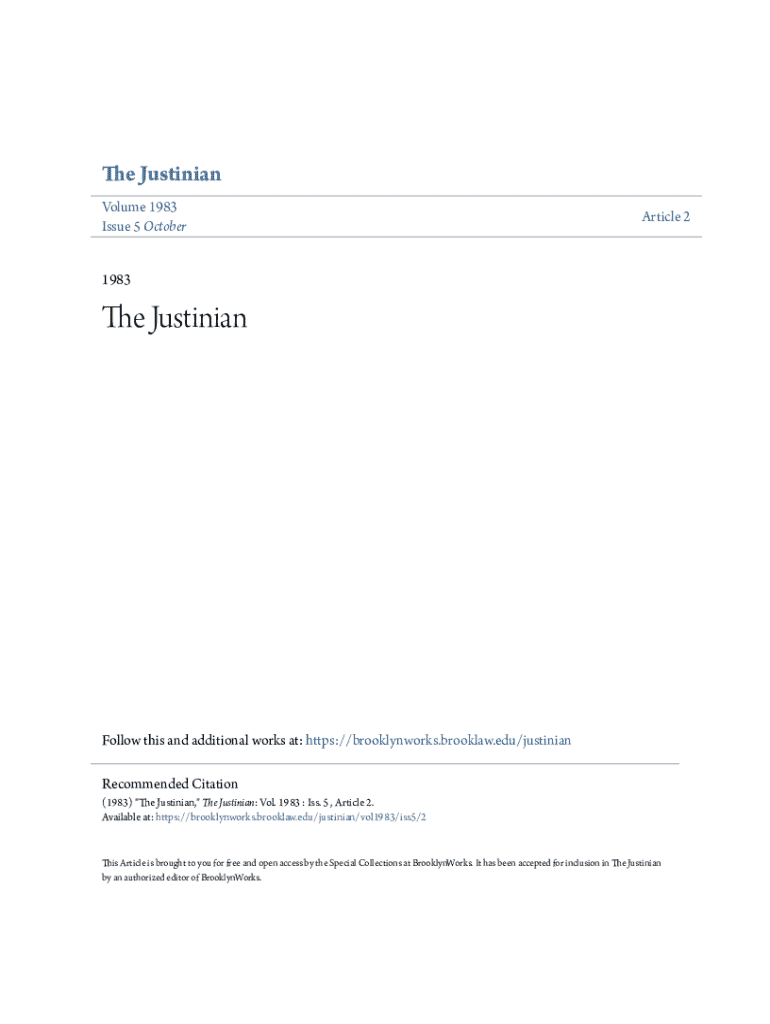 The Justinian

Volume 1983
Issue 5 October

Article 2

1983

The Justinian

Follow this and additional works at: https://brooklynworks.brooklaw.edu/justinian

Recommended Citation
(1983) "The Justinian," The Justinian: Vol. 1983 : Iss. 5 , Article 2.
Available at: https://brooklynworks.brooklaw.edu/justinian/vol1983/iss5/2

This Article is brought to you for free and open access by the Special Collections at BrooklynWorks. It has been accepted for inclusion in The Justinian by an authorized editor of BrooklynWorks.